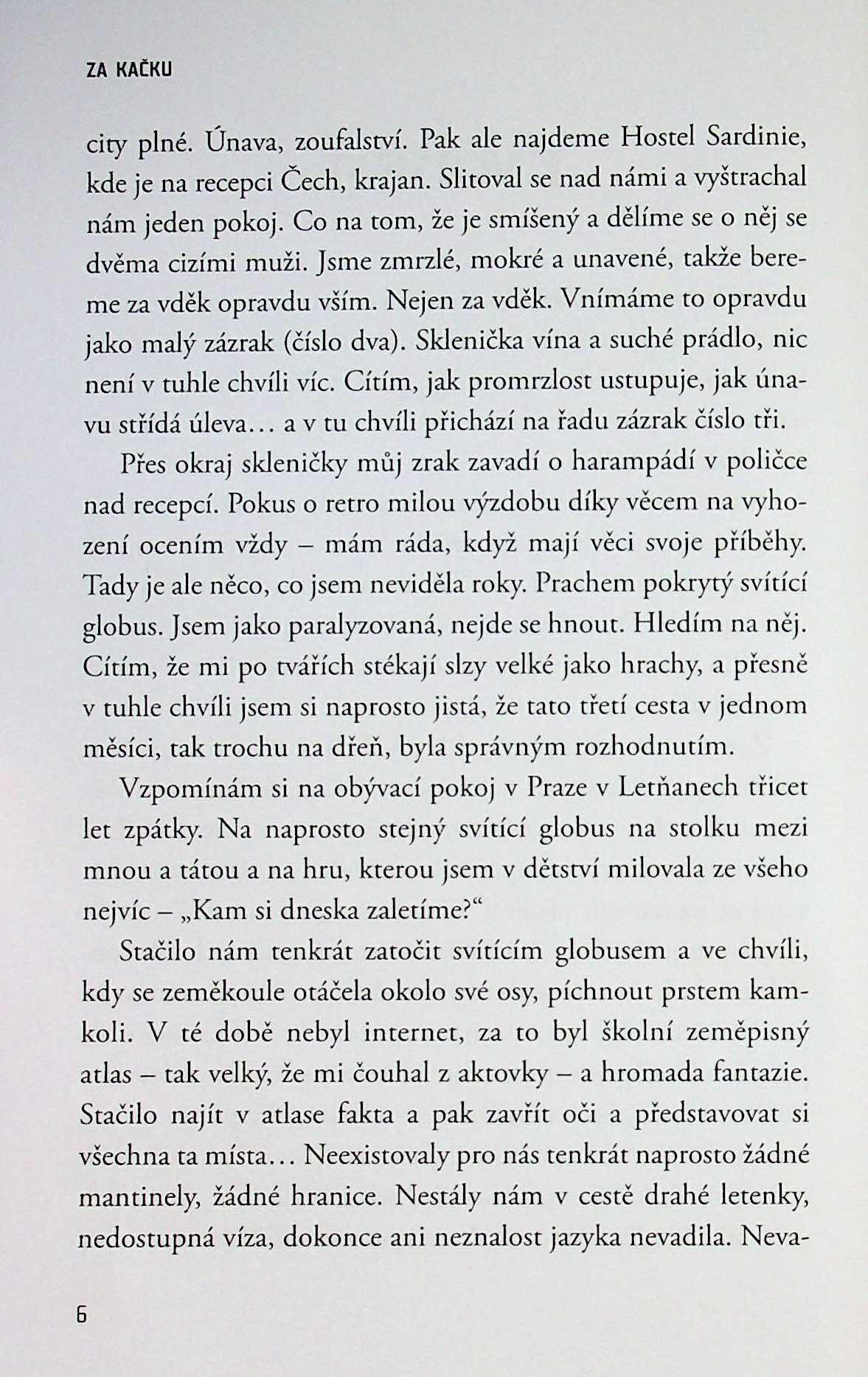 ZA KAČKU

city plné. Únava, zoufalství. Pak ale najdeme Hostel Sardinie, kde je na recepci Čech, krajan. Slitoval se nad námi a vyštrachal nám jeden pokoj. Co na tom, že je smíšený a dělíme se o něj se dvěma cizími muži. Jsme zmrzlé, mokré a unavené, takže bereme za vděk opravdu vším. Nejen za vděk. Vnímáme to opravdu jako malý zázrak (číslo dva). Sklenička vína a suché prádlo, nic není v tuhle chvíli víc. Cítím, jak promrzlost ustupuje, jak únavu střídá úleva… a v tu chvíli přichází na řadu zázrak číslo tři.

Přes okraj skleničky můj zrak zavadí o harampádí v poličce nad recepcí. Pokus o retro milou výzdobu díky věcem na vyhození ocením vždy – mám ráda, když mají věci svoje příběhy. Tady je ale něco, co jsem neviděla roky. Prachem pokrytý svítící globus. Jsem jako paralyzovaná, nejde se hnout. Hledím na něj. Cítím, že mi po tvářích stékají slzy velké jako hrachy, a přesně v tuhle chvíli jsem si naprosto jistá, že tato třetí cesta v jednom měsíci, tak trochu na dřeň, byla správným rozhodnutím.

Vzpomínám si na obývací pokoj v Praze v Letňanech třicet let zpátky. Na naprosto stejný svítící globus na stolku mezi mnou a tátou a na hru, kterou jsem v dětství milovala ze všeho nejvíc – „Kam si dneska zaletíme?“

Stačilo nám tenkrát zatočit svítícím globusem a ve chvíli, kdy se zeměkoule otáčela okolo své osy, píchnout prstem kamkoli. V té době nebyl internet, za to byl školní zeměpisný atlas – tak velký, že mi čouhal z aktovky – a hromada fantazie. Stačilo najít v atlase fakta a pak zavřít oči a představovat si všechna ta místa… Neexistovaly pro nás tenkrát naprosto žádné mantinely, žádné hranice. Nestály nám v cestě drahé letenky, nedostupná víza, dokonce ani neznalost jazyka nevadila. Neva-

6